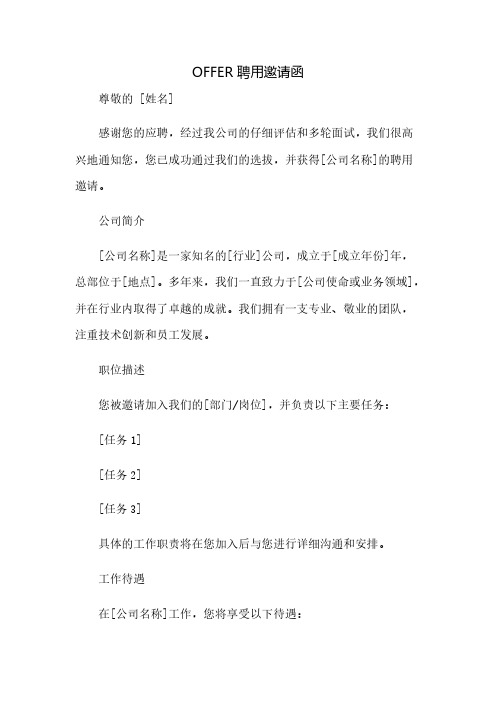 OFFER 聘用邀请函

尊敬的 [姓名]

感谢您的应聘，经过我公司的仔细评估和多轮面试，我们很高兴地通知您，您已成功通过我们的选拔，并获得[公司名称]的聘用邀请。

公司简介

[公司名称]是一家知名的[行业]公司，成立于[成立年份]年，总部位于[地点]。多年来，我们一直致力于[公司使命或业务领域]，并在行业内取得了卓越的成就。我们拥有一支专业、敬业的团队，注重技术创新和员工发展。

职位描述

您被邀请加入我们的[部门/岗位]，并负责以下主要任务：

[任务 1]

[任务 2]

[任务 3]

具体的工作职责将在您加入后与您进行详细沟通和安排。

工作待遇

在[公司名称]工作，您将享受以下待遇：